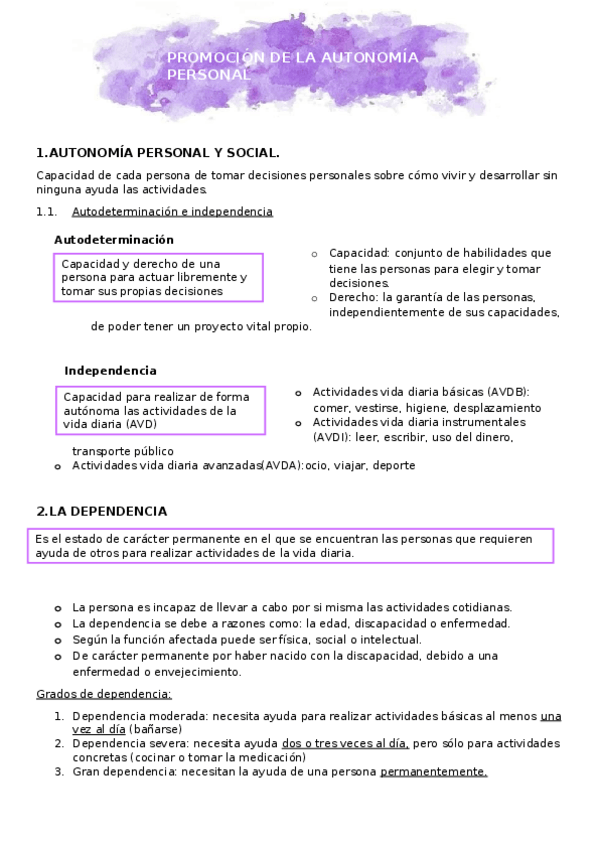 PROMOCIÓN DE LA AUTONOMÍA PERSONAL

1.AUTONOMÍA PERSONAL Y SOCIAL.

Capacidad de cada persona de tomar decisiones personales sobre cómo vivir y desarrollar sin ninguna ayuda las actividades.

1.1. Autodeterminación e independencia

Autodeterminación

Capacidad y derecho de una persona para actuar libremente y tomar sus propias decisiones

o Capacidad: conjunto de habilidades que tiene las personas para elegir y tomar decisiones.
o Derecho: la garantía de las personas, independientemente de sus capacidades, de poder tener un proyecto vital propio.

Independencia

Capacidad para realizar de forma autónoma las actividades de la vida diaria (AVD)

o Actividades vida diaria básicas (AVDB): comer, vestirse, higiene, desplazamiento
o Actividades vida diaria instrumentales (AVDI): leer, escribir, uso del dinero, transporte público
o Actividades vida diaria avanzadas(AVDA):ocio, viajar, deporte

2.LA DEPENDENCIA

Es el estado de carácter permanente en el que se encuentran las personas que requieren ayuda de otros para realizar actividades de la vida diaria.

o La persona es incapaz de llevar a cabo por si misma las actividades cotidianas.
o La dependencia se debe a razones como: la edad, discapacidad o enfermedad.
o Según la función afectada puede ser física, social o intelectual.
o De carácter permanente por haber nacido con la discapacidad, debido a una enfermedad o envejecimiento.

Grados de dependencia:

1. Dependencia moderada: necesita ayuda para realizar actividades básicas al menos una vez al día (bañarse)
2. Dependencia severa: necesita ayuda dos o tres veces al día, pero sólo para actividades concretas (cocinar o tomar la medicación)
3. Gran dependencia: necesitan la ayuda de una persona permanentemente.